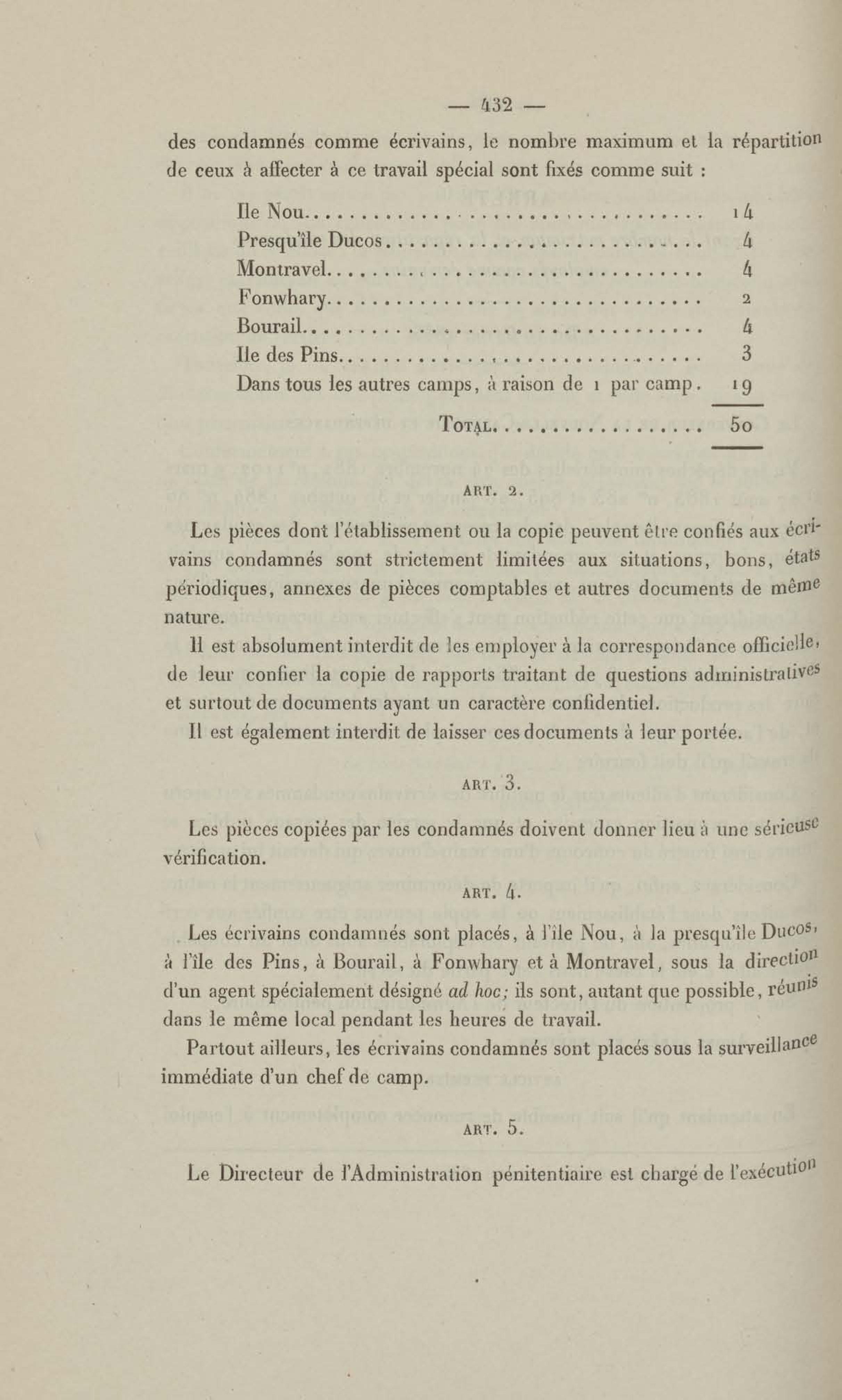 — 432 —

des condamnés comme écrivains, le nombre maximum et la répartition de ceux à affecter à ce travail spécial sont fixés comme suit :

| | |
|---|---|
| Ile Nou | 14 |
| Presqu'île Ducos | 4 |
| Montravel | 4 |
| Fonwhary | 2 |
| Bourail | 4 |
| Ile des Pins | 3 |
| Dans tous les autres camps, à raison de 1 par camp. | 19 |
| TOTAL | 50 |

ART. 2.

Les pièces dont l'établissement ou la copie peuvent être confiés aux écrivains condamnés sont strictement limitées aux situations, bons, états périodiques, annexes de pièces comptables et autres documents de même nature.

Il est absolument interdit de les employer à la correspondance officielle, de leur confier la copie de rapports traitant de questions administratives et surtout de documents ayant un caractère confidentiel.

Il est également interdit de laisser ces documents à leur portée.

ART. 3.

Les pièces copiées par les condamnés doivent donner lieu à une sérieuse vérification.

ART. 4.

Les écrivains condamnés sont placés, à l'île Nou, à la presqu'île Ducos, à l'île des Pins, à Bourail, à Fonwhary et à Montravel, sous la direction d'un agent spécialement désigné ad hoc; ils sont, autant que possible, réunis dans le même local pendant les heures de travail.

Partout ailleurs, les écrivains condamnés sont placés sous la surveillance immédiate d'un chef de camp.

ART. 5.

Le Directeur de l'Administration pénitentiaire est chargé de l'exécution